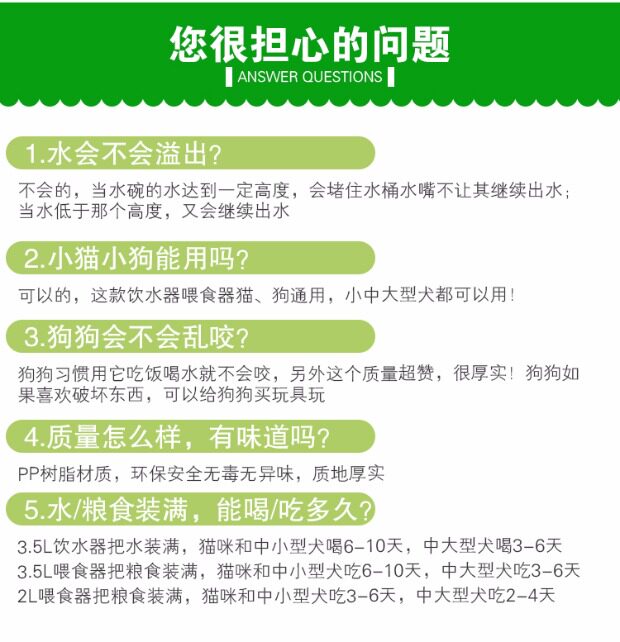 您很担心的问题

ANSWER QUESTIONS

1.水会不会溢出?

不会的，当水碗的水达到一定高度，会堵住水桶水嘴不让其继续出水；当水低于那个高度，又会继续出水

2.小猫小狗能用吗?

可以的，这款饮水器喂食器猫、狗通用，小中大型犬都可以用!

3.狗狗会不会乱咬?

狗狗习惯用它吃饭喝水就不会咬，另外这个质量超赞，很厚实!狗狗如果喜欢破坏东西，可以给狗狗买玩具玩

4.质量怎么样，有味道吗?

PP树脂材质，环保安全无毒无异味，质地厚实

5.水/粮食装满，能喝/吃多久?

3.5L饮水器把水装满，猫咪和中小型犬喝6-10天，中大型犬喝3-6天
3.5L喂食器把粮食装满，猫咪和中小型犬吃6-10天，中大型犬吃3-6天
2L喂食器把粮食装满，猫咪和中小型犬吃3-6天，中大型犬吃2-4天